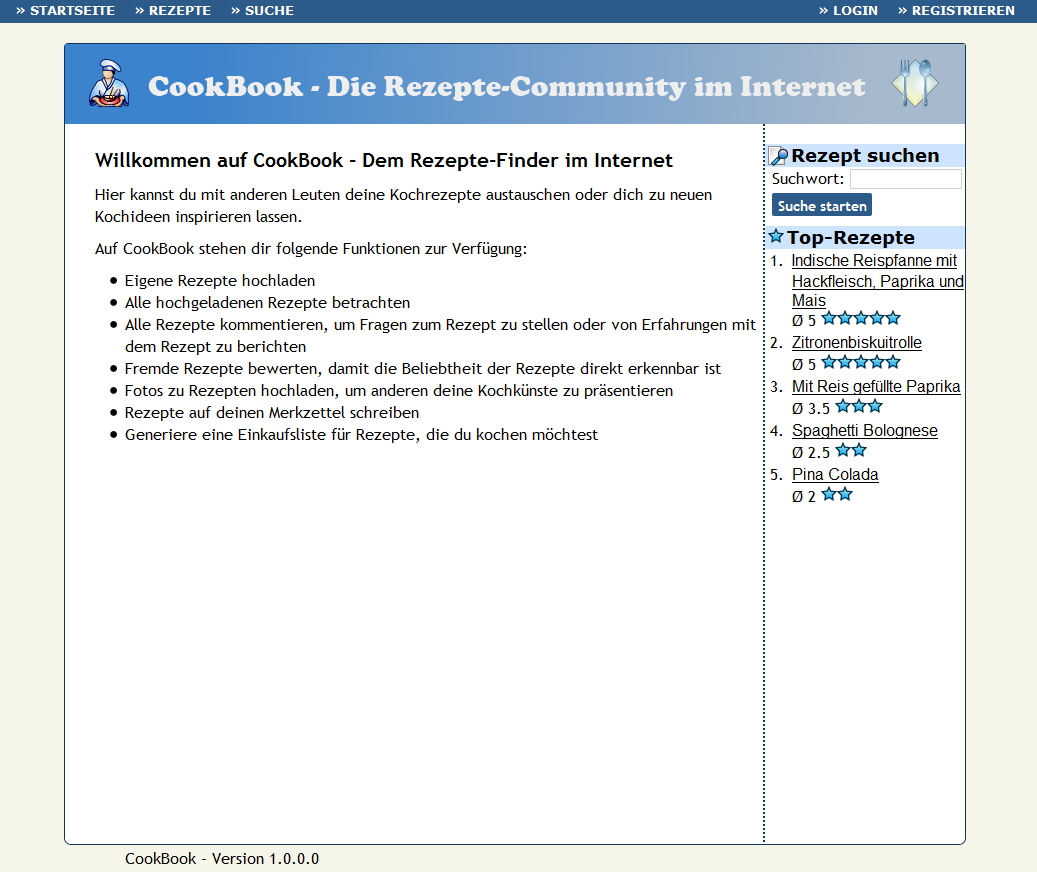 » STARTSEITE » REZEPTE » SUCHE » LOGIN » REGISTRIEREN

CookBook - Die Rezepte-Community im Internet

Willkommen auf CookBook - Dem Rezepte-Finder im Internet

Hier kannst du mit anderen Leuten deine Kochrezepte austauschen oder dich zu neuen Kochideen inspirieren lassen.

Auf CookBook stehen dir folgende Funktionen zur Verfügung:

- Eigene Rezepte hochladen
- Alle hochgeladenen Rezepte betrachten
- Alle Rezepte kommentieren, um Fragen zum Rezept zu stellen oder von Erfahrungen mit dem Rezept zu berichten
- Fremde Rezepte bewerten, damit die Beliebtheit der Rezepte direkt erkennbar ist
- Fotos zu Rezepten hochladen, um anderen deine Kochkünste zu präsentieren
- Rezepte auf deinen Merkzettel schreiben
- Generiere eine Einkaufsliste für Rezepte, die du kochen möchtest

Rezept suchen
Suchwort:
Suche starten

Top-Rezepte
1. Indische Reispfanne mit Hackfleisch, Paprika und Mais
Ø 5
2. Zitronenbiskuitrolle
Ø 5
3. Mit Reis gefüllte Paprika
Ø 3.5
4. Spaghetti Bolognese
Ø 2.5
5. Pina Colada
Ø 2

CookBook - Version 1.0.0.0